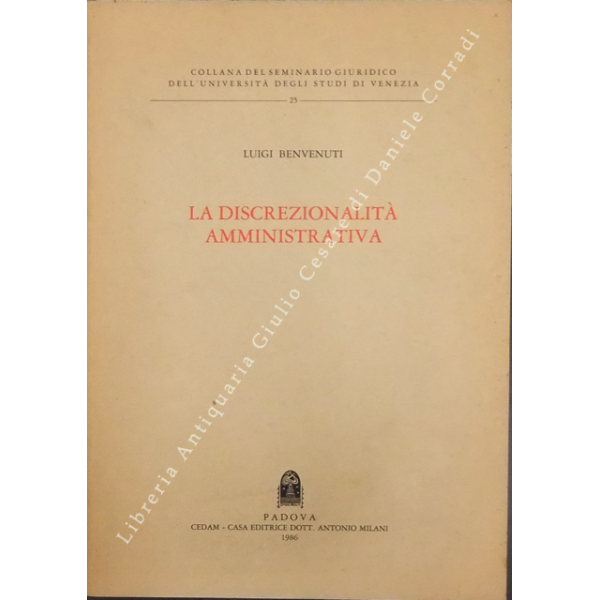 COLLANA DEL SEMINARIO GIURIDICO
DELL'UNIVERSITÀ DEGLI STUDI DI VENEZIA

25

LUIGI BENVENUTI

LA DISCREZIONALITÀ
AMMINISTRATIVA

PADOVA
CEDAM - CASA EDITRICE DOTT. ANTONIO MILANI
1986

Libreria Antiquaria Giulio Cesare di Daniele Corradi